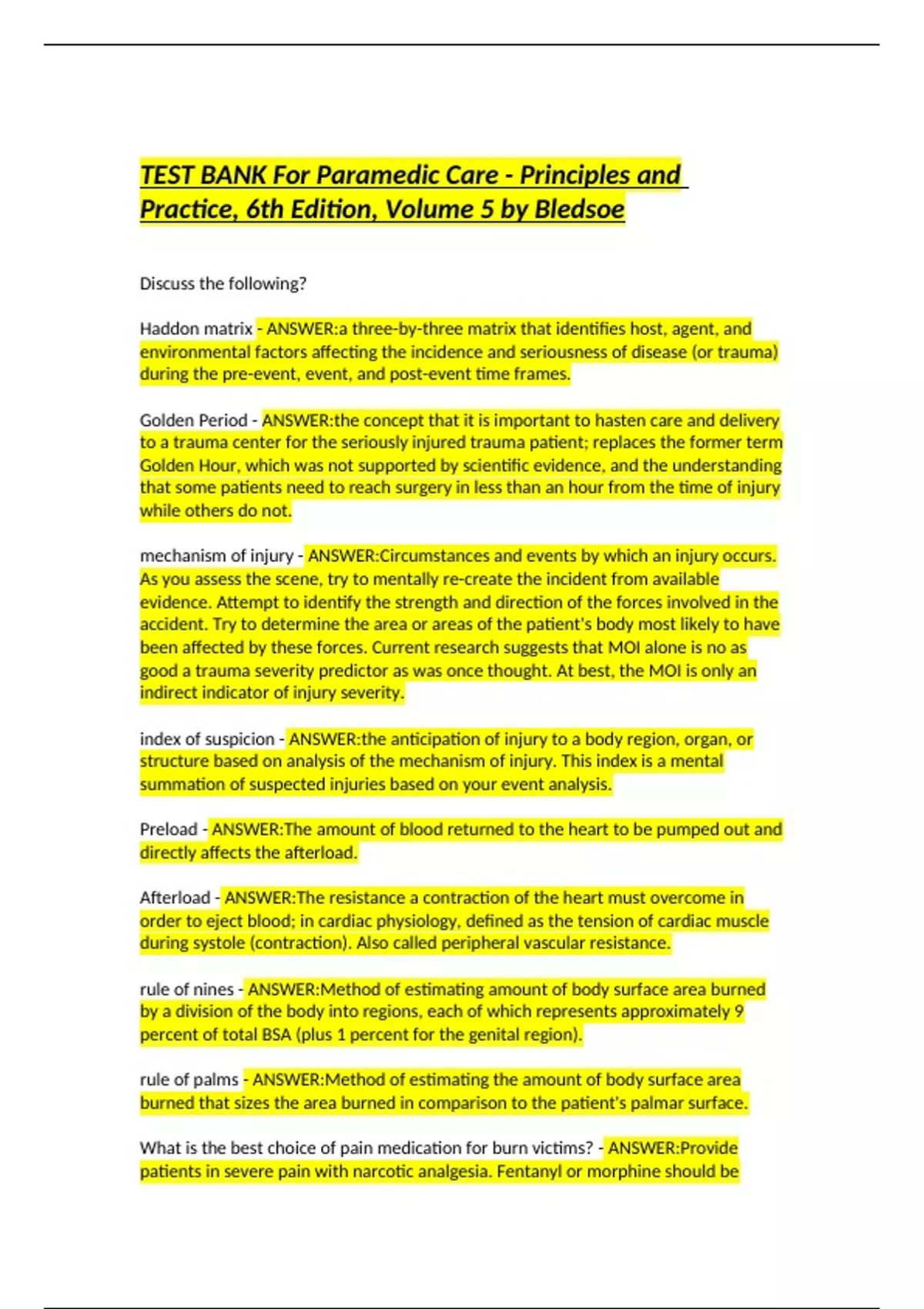 TEST BANK For Paramedic Care - Principles and Practice, 6th Edition, Volume 5 by Bledsoe

Discuss the following?

Haddon matrix - ANSWER:a three-by-three matrix that identifies host, agent, and environmental factors affecting the incidence and seriousness of disease (or trauma) during the pre-event, event, and post-event time frames.

Golden Period - ANSWER:the concept that it is important to hasten care and delivery to a trauma center for the seriously injured trauma patient; replaces the former term Golden Hour, which was not supported by scientific evidence, and the understanding that some patients need to reach surgery in less than an hour from the time of injury while others do not.

mechanism of injury - ANSWER:Circumstances and events by which an injury occurs. As you assess the scene, try to mentally re-create the incident from available evidence. Attempt to identify the strength and direction of the forces involved in the accident. Try to determine the area or areas of the patient's body most likely to have been affected by these forces. Current research suggests that MOI alone is no as good a trauma severity predictor as was once thought. At best, the MOI is only an indirect indicator of injury severity.

index of suspicion - ANSWER:the anticipation of injury to a body region, organ, or structure based on analysis of the mechanism of injury. This index is a mental summation of suspected injuries based on your event analysis.

Preload - ANSWER:The amount of blood returned to the heart to be pumped out and directly affects the afterload.

Afterload - ANSWER:The resistance a contraction of the heart must overcome in order to eject blood; in cardiac physiology, defined as the tension of cardiac muscle during systole (contraction). Also called peripheral vascular resistance.

rule of nines - ANSWER:Method of estimating amount of body surface area burned by a division of the body into regions, each of which represents approximately 9 percent of total BSA (plus 1 percent for the genital region).

rule of palms - ANSWER:Method of estimating the amount of body surface area burned that sizes the area burned in comparison to the patient's palmar surface.

What is the best choice of pain medication for burn victims? - ANSWER:Provide patients in severe pain with narcotic analgesia. Fentanyl or morphine should be